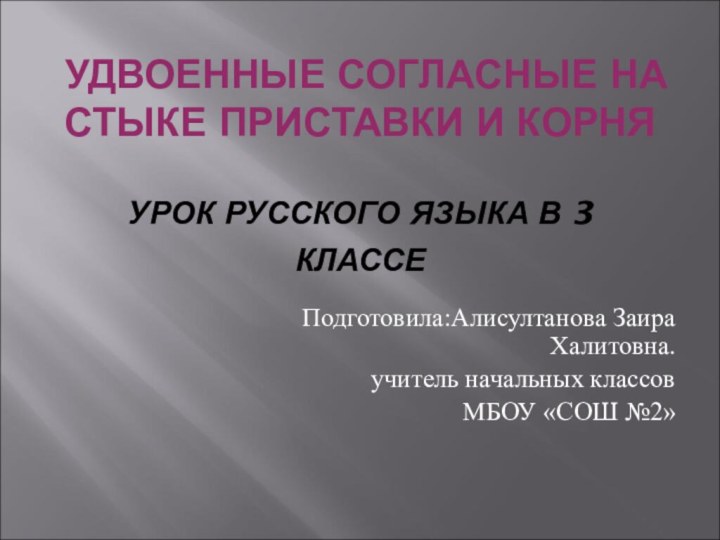 УДВОЕННЫЕ СОГЛАСНЫЕ НА СТЫКЕ ПРИСТАВКИ И КОРНЯ

УРОК РУССКОГО ЯЗЫКА В 3 КЛАССЕ

Подготовила:Алисултанова Заира Халитовна.
учитель начальных классов
МБОУ «СОШ №2»